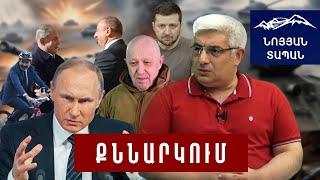 ՆՈՅՅԱՆ ՏԱՊԱՆ

ՔՆՆԱՐԿՈՒՄ